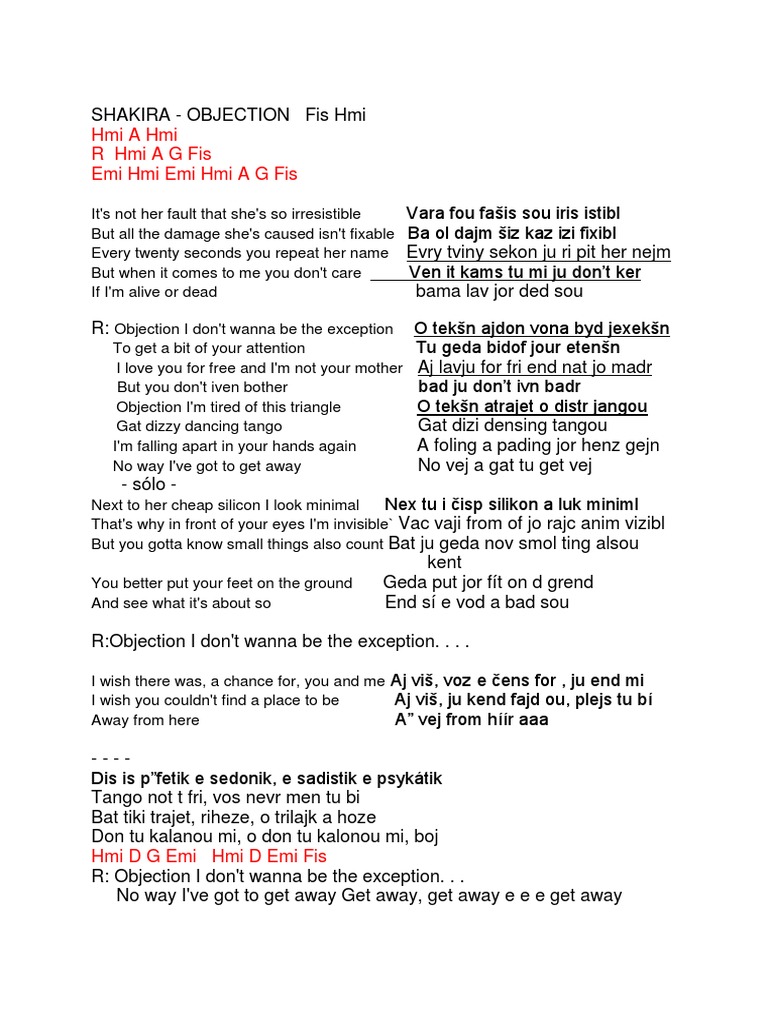 SHAKIRA - OBJECTION Fis Hmi
Hmi A Hmi
R Hmi A G Fis
Emi Hmi Emi Hmi A G Fis

It's not her fault that she's so irresistible Vara fou fašis sou iris istibl
But all the damage she's caused isn't fixable Ba ol dajm šiz kaz izi fixibl
Every twenty seconds you repeat her name Evry tviny sekon ju ri pit her nejm
But when it comes to me you don't care Ven it kams tu mi ju don't ker
If I'm alive or dead bama lav jor ded sou

R: Objection I don't wanna be the exception O tekšn ajdon vona byd jexekšn
To get a bit of your attention Tu geda bidof jour etenšn
I love you for free and I'm not your mother Aj lavju for fri end nat jo madr
But you don't iven bother bad ju don't ivn badr
Objection I'm tired of this triangle O tekšn atrajet o distr jangou
Gat dizzy dancing tango Gat dizi densing tangou
I'm falling apart in your hands again A foling a pading jor henz gejn
No way I've got to get away No vej a gat tu get vej
- sólo -
Next to her cheap silicon I look minimal Nex tu i čisp silikon a luk miniml
That's why in front of your eyes I'm invisible` Vac vaji from of jo rajc anim vizibl
But you gotta know small things also count Bat ju geda nov smol ting alsou kent
You better put your feet on the ground Geda put jor fít on d grend
And see what it's about so End sí e vod a bad sou

R:Objection I don't wanna be the exception. . . .

I wish there was, a chance for, you and me Aj viš, voz e čens for , ju end mi
I wish you couldn't find a place to be Aj viš, ju kend fajd ou, plejs tu bí
Away from here A" vej from híír aaa

- - - -
Dis is p"fetik e sedonik, e sadistik e psykátik
Tango not t fri, vos nevr men tu bi
Bat tiki trajet, riheze, o trilajk a hoze
Don tu kalanou mi, o don tu kalonou mi, boj
Hmi D G Emi Hmi D Emi Fis
R: Objection I don't wanna be the exception. . .
No way I've got to get away Get away, get away e e e get away